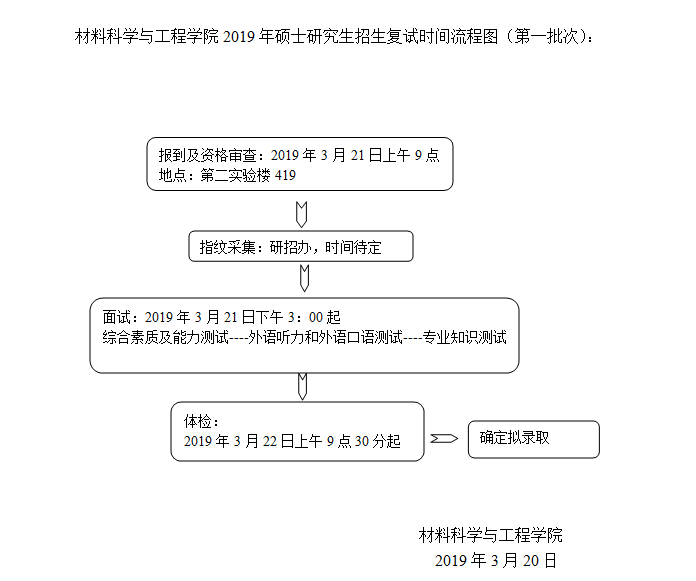 材料科学与工程学院 2019 年硕士研究生招生复试时间流程图（第一批次）：

报到及资格审查：2019 年 3 月 21 日上午 9 点
地点：第二实验楼 419

指纹采集：研招办，时间待定

面试：2019 年 3 月 21 日下午 3：00 起
综合素质及能力测试----外语听力和外语口语测试----专业知识测试

体检：
2019 年 3 月 22 日上午 9 点 30 分起

确定拟录取

材料科学与工程学院
2019 年 3 月 20 日